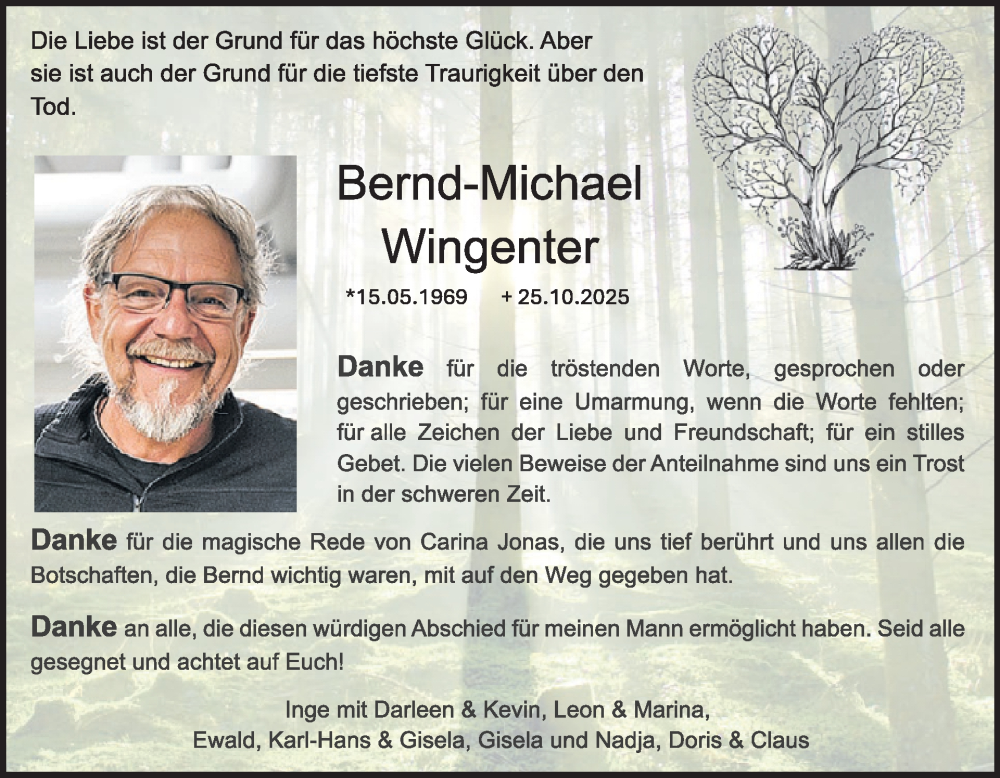 Die Liebe ist der Grund für das höchste Glück. Aber sie ist auch der Grund für die tiefste Traurigkeit über den Tod.

Bernd-Michael
Wingenter

*15.05.1969 + 25.10.2025

Danke für die tröstenden Worte, gesprochen oder geschrieben; für eine Umarmung, wenn die Worte fehlten; für alle Zeichen der Liebe und Freundschaft; für ein stilles Gebet. Die vielen Beweise der Anteilnahme sind uns ein Trost in der schweren Zeit.

Danke für die magische Rede von Carina Jonas, die uns tief berührt und uns allen die Botschaften, die Bernd wichtig waren, mit auf den Weg gegeben hat.

Danke an alle, die diesen würdigen Abschied für meinen Mann ermöglicht haben. Seid alle gesegnet und achtet auf Euch!

Inge mit Darleen & Kevin, Leon & Marina,
Ewald, Karl-Hans & Gisela, Gisela und Nadja, Doris & Claus